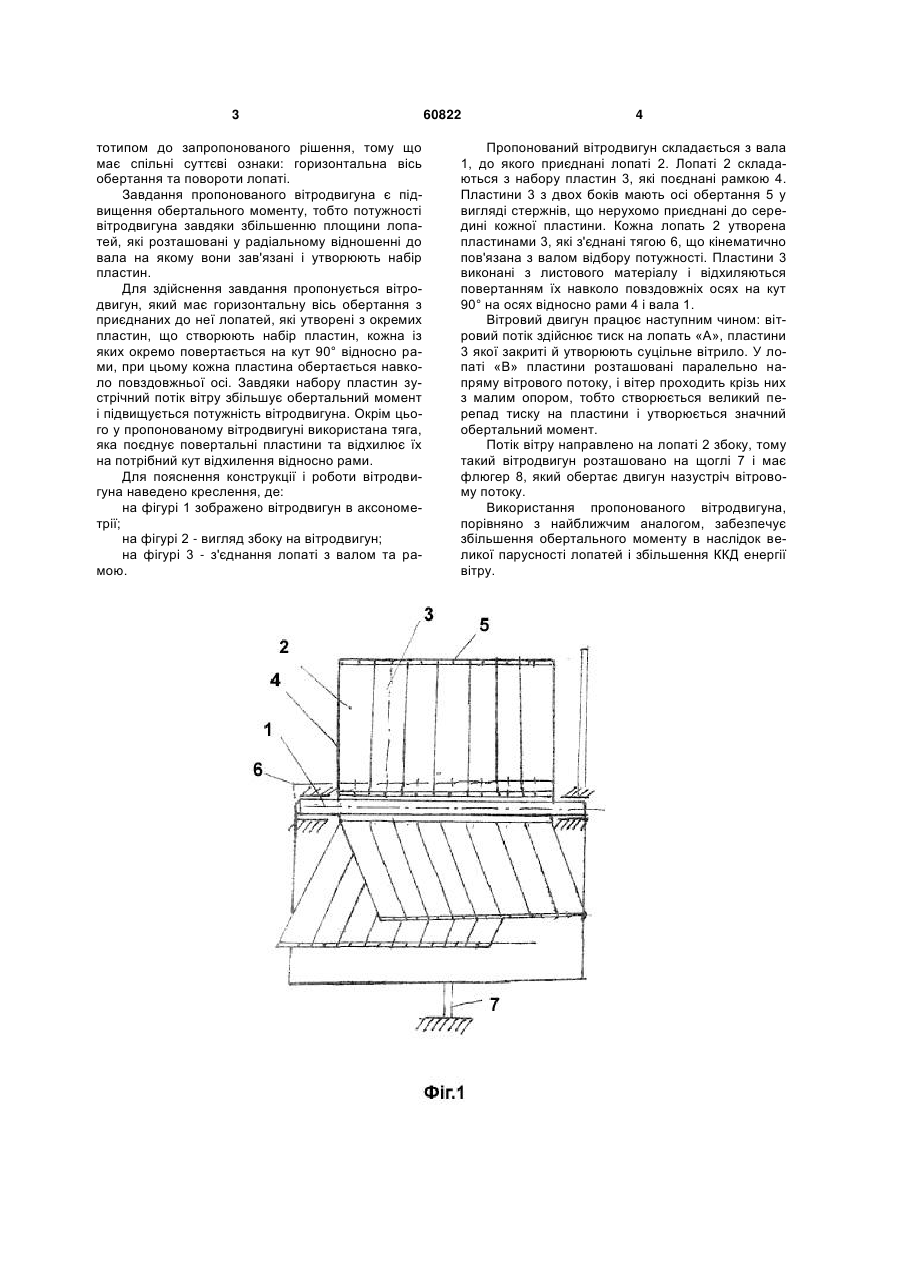 3

60822

4

тотипом до запропонованого рішення, тому що має спільні суттєві ознаки: горизонтальна вісь обертання та повороти лопаті.

Завдання пропонованого вітродвигуна є підвищення обертального моменту, тобто потужності вітродвигуна завдяки збільшенню площини лопатей, які розташовані у радіальному відношенні до вала на якому вони зав'язані і утворюють набір пластин.

Для здійснення завдання пропонується вітродвигун, який має горизонтальну вісь обертання з приєднаних до неї лопатей, які утворені з окремих пластин, що створюють набір пластин, кожна із яких окремо повертається на кут 90° відносно рами, при цьому кожна пластина обертається навколо повздовжньої осі. Завдяки набору пластин зустрічний потік вітру збільшує обертальний момент і підвищується потужність вітродвигуна. Окрім цього у пропонованому вітродвигуні використана тяга, яка поєднує повертальні пластини та відхилює їх на потрібний кут відхилення відносно рами.

Для пояснення конструкції і роботи вітродвигуна наведено креслення, де:

на фігурі 1 зображено вітродвигун в аксонометрії;

на фігурі 2 - вигляд збоку на вітродвигун;

на фігурі 3 - з'єднання лопаті з валом та рамою.

Пропонований вітродвигун складається з вала 1, до якого приєднані лопаті 2. Лопаті 2 складаються з набору пластин 3, які поєднані рамкою 4. Пластини 3 з двох боків мають осі обертання 5 у вигляді стержнів, що нерухомо приєднані до середині кожної пластини. Кожна лопать 2 утворена пластинами 3, які з'єднані тягою 6, що кінематично пов'язана з валом відбору потужності. Пластини 3 виконані з листового матеріалу і відхиляються повертанням їх навколо повздовжніх осях на кут 90° на осях відносно рами 4 і вала 1.

Вітровий двигун працює наступним чином: вітровий потік здійснює тиск на лопать «А», пластини 3 якої закриті й утворюють суцільне вітрило. У лопаті «В» пластини розташовані паралельно напряму вітрового потоку, і вітер проходить крізь них з малим опором, тобто створюється великий перепад тиску на пластини і утворюється значний обертальний момент.

Потік вітру направлено на лопаті 2 збоку, тому такий вітродвигун розташовано на щоглі 7 і має флюгер 8, який обертає двигун назустріч вітровому потоку.

Використання пропонованого вітродвигуна, порівняно з найближчим аналогом, забезпечує збільшення обертального моменту в наслідок великої парусності лопатей і збільшення ККД енергії вітру.

3
5
2
4
1
6
7

Фіг.1